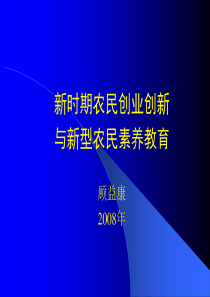 新时期农民创业创新
与新型农民素养教育

顾益康
2008年